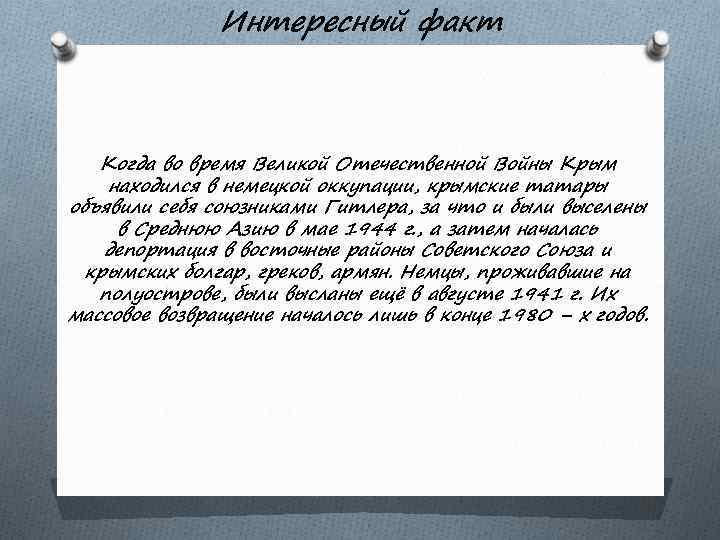 Интересный факт

Когда во время Великой Отечественной Войны Крым находился в немецкой оккупации, крымские татары объявили себя союзниками Гитлера, за что и были выселены в Среднюю Азию в мае 1944 г., а затем началась депортация в восточные районы Советского Союза и крымских болгар, греков, армян. Немцы, проживавшие на полуострове, были высланы ещё в августе 1941 г. Их массовое возвращение началось лишь в конце 1980 – х годов.